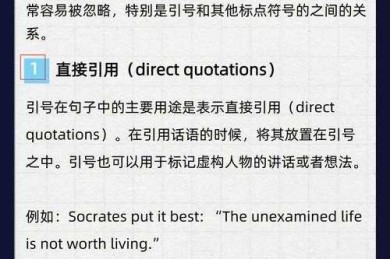 常容易被忽略，特别是引号和其他标点符号的之间的关系。

1 直接引用（direct quotations）

引号在句子中的主要用途是表示直接引用（direct quotations）。在引用话语的时候，将其放置在引号之中。引号也可以用于标记虚构人物的讲话或者想法。

例如：Socrates put it best: “The unexamined life is not worth living.”